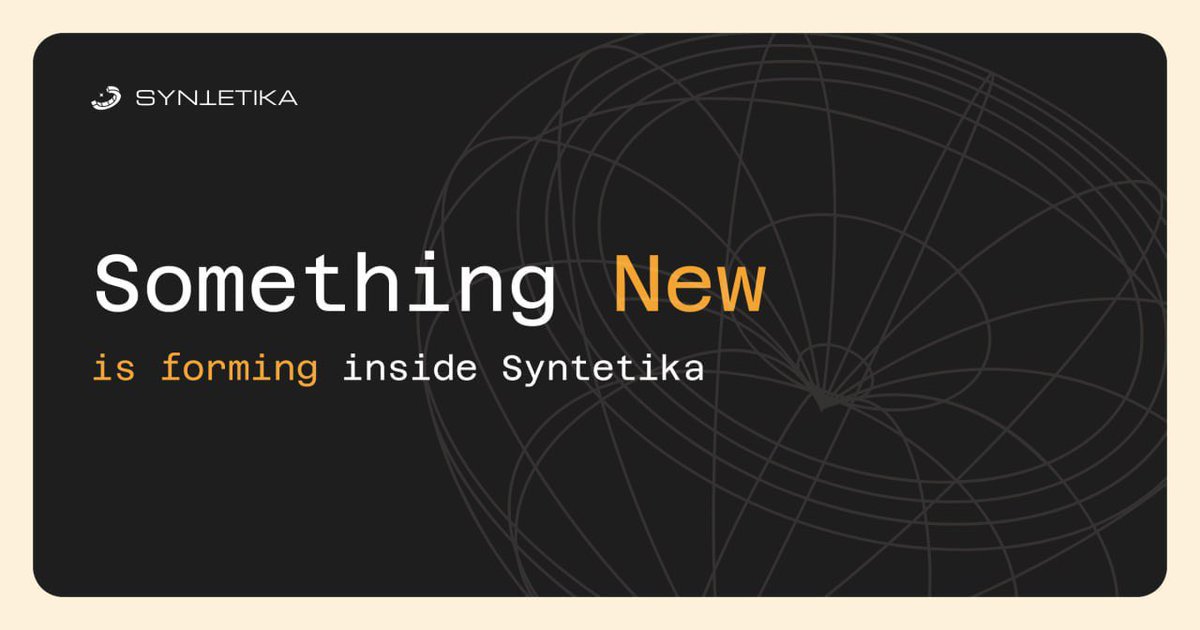 SYNTETIKA

Something New

is forming inside Syntetika